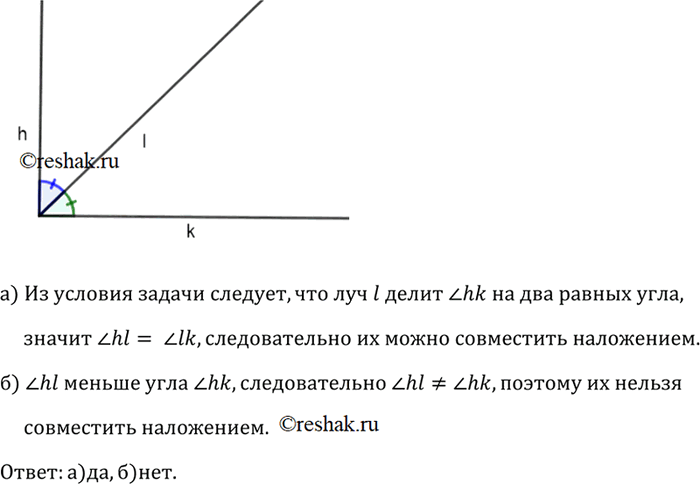 h
l
©reshak.ru
k

а) Из условия задачи следует, что луч $l$ делит $\angle hk$ на два равных угла, значит $\angle hl = \angle lk$, следовательно их можно совместить наложением.

б) $\angle hl$ меньше угла $\angle hk$, следовательно $\angle hl \neq \angle hk$, поэтому их нельзя совместить наложением. ©reshak.ru

Ответ: а)да, б)нет.